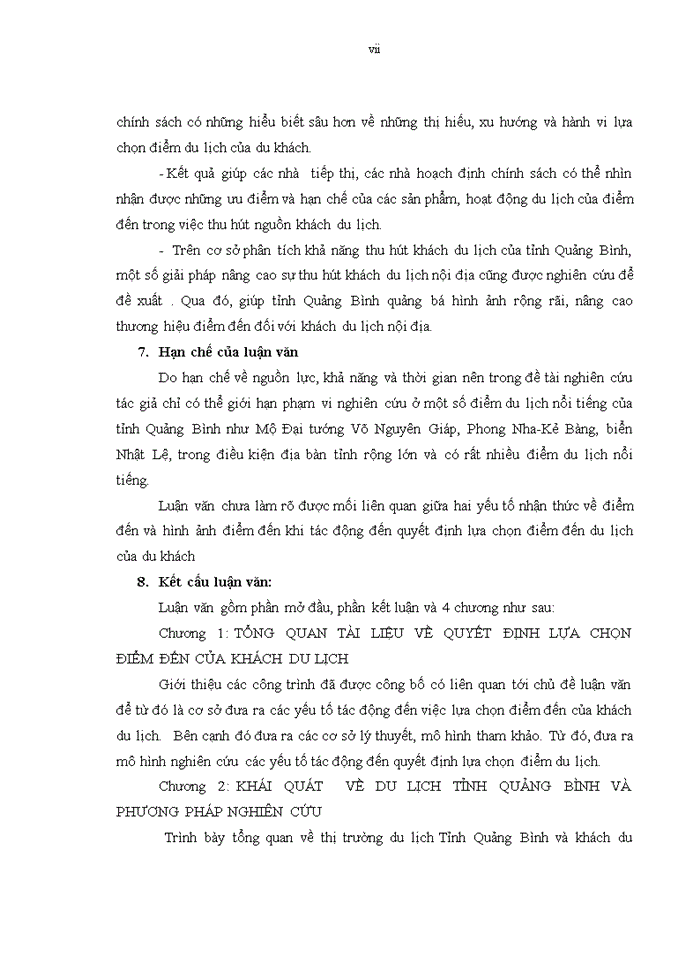 vii

chính sách có những hiểu biết sâu hơn về những thị hiếu, xu hướng và hành vi lựa chọn điểm du lịch của du khách.

- Kết quả giúp các nhà tiếp thị, các nhà hoạch định chính sách có thể nhìn nhận được những ưu điểm và hạn chế của các sản phẩm, hoạt động du lịch của điểm đến trong việc thu hút nguồn khách du lịch.

- Trên cơ sở phân tích khả năng thu hút khách du lịch của tỉnh Quảng Bình, một số giải pháp nâng cao sự thu hút khách du lịch nội địa cũng được nghiên cứu để đề xuất . Qua đó, giúp tỉnh Quảng Bình quảng bá hình ảnh rộng rãi, nâng cao thương hiệu điểm đến đối với khách du lịch nội địa.

7. Hạn chế của luận văn

Do hạn chế về nguồn lực, khả năng và thời gian nên trong đề tài nghiên cứu tác giả chỉ có thể giới hạn phạm vi nghiên cứu ở một số điểm du lịch nổi tiếng của tỉnh Quảng Bình như Mộ Đại tướng Võ Nguyên Giáp, Phong Nha-Kẻ Bàng, biển Nhật Lệ, trong điều kiện địa bàn tỉnh rộng lớn và có rất nhiều điểm du lịch nổi tiếng.

Luận văn chưa làm rõ được mối liên quan giữa hai yếu tố nhận thức về điểm đến và hình ảnh điểm đến khi tác động đến quyết định lựa chọn điểm đến du lịch của du khách

8. Kết cấu luận văn:

Luận văn gồm phần mở đầu, phần kết luận và 4 chương như sau:

Chương 1: TỔNG QUAN TÀI LIỆU VỀ QUYẾT ĐỊNH LỰA CHỌN ĐIỂM ĐẾN CỦA KHÁCH DU LỊCH

Giới thiệu các công trình đã được công bố có liên quan tới chủ đề luận văn để từ đó là cơ sở đưa ra các yếu tố tác động đến việc lựa chọn điểm đến của khách du lịch. Bên cạnh đó đưa ra các cơ sở lý thuyết, mô hình tham khảo. Từ đó, đưa ra mô hình nghiên cứu các yếu tố tác động đến quyết định lựa chọn điểm du lịch.

Chương 2: KHÁI QUÁT VỀ DU LỊCH TỈNH QUẢNG BÌNH VÀ PHƯƠNG PHÁP NGHIÊN CỨU

Trình bày tổng quan về thị trường du lịch Tỉnh Quảng Bình và khách du